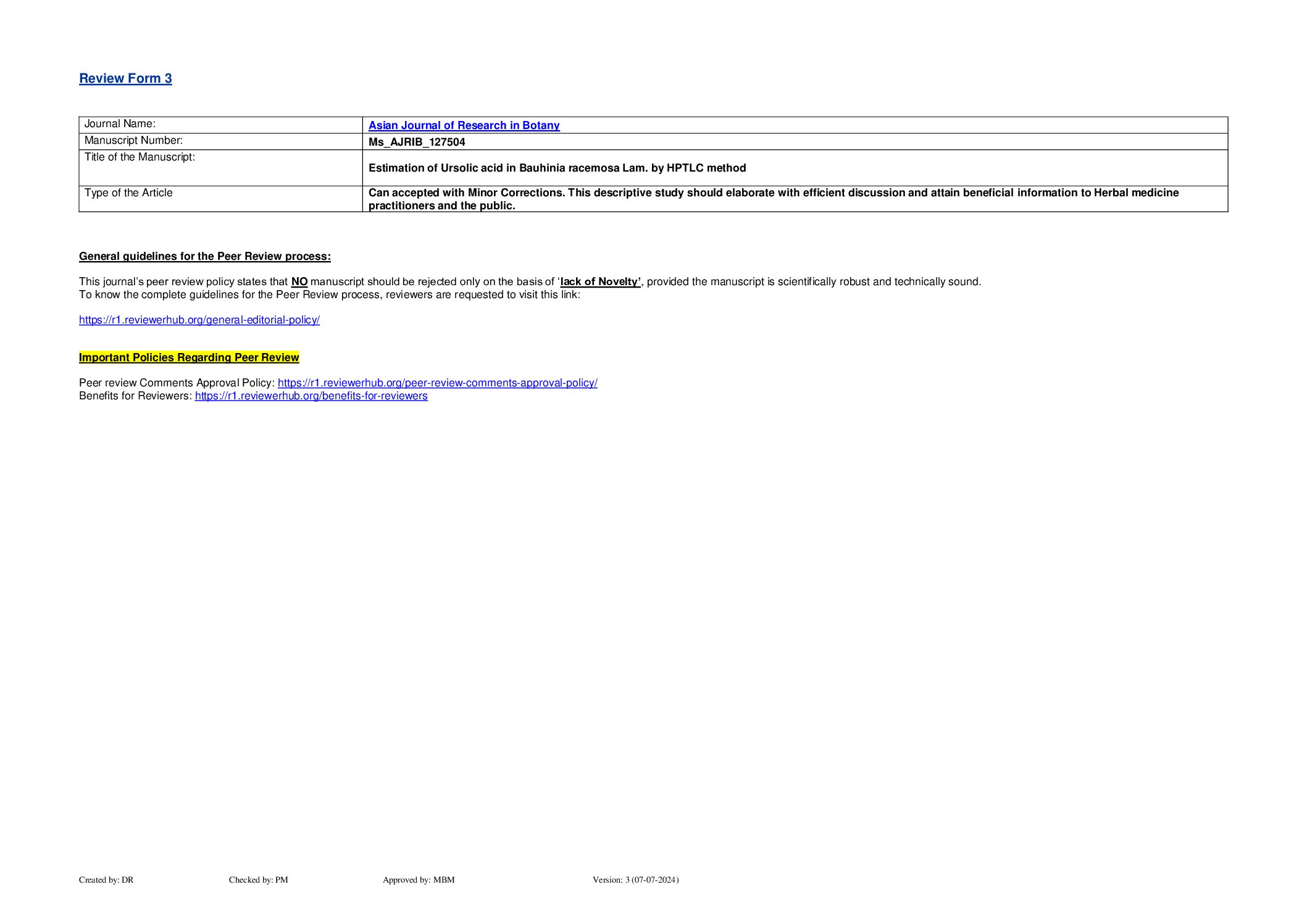 Review Form 3

| Journal Name: | Asian Journal of Research in Botany |
|---|---|
| Manuscript Number: | Ms_AJRIB_127504 |
| Title of the Manuscript: | Estimation of Ursolic acid in Bauhinia racemosa Lam. by HPTLC method |
| Type of the Article | Can accepted with Minor Corrections. This descriptive study should elaborate with efficient discussion and attain beneficial information to Herbal medicine practitioners and the public. |

General guidelines for the Peer Review process:

This journal's peer review policy states that NO manuscript should be rejected only on the basis of 'lack of Novelty', provided the manuscript is scientifically robust and technically sound.
To know the complete guidelines for the Peer Review process, reviewers are requested to visit this link:

https://r1.reviewerhub.org/general-editorial-policy/

Important Policies Regarding Peer Review

Peer review Comments Approval Policy: https://r1.reviewerhub.org/peer-review-comments-approval-policy/
Benefits for Reviewers: https://r1.reviewerhub.org/benefits-for-reviewers

Created by: DR Checked by: PM Approved by: MBM Version: 3 (07-07-2024)